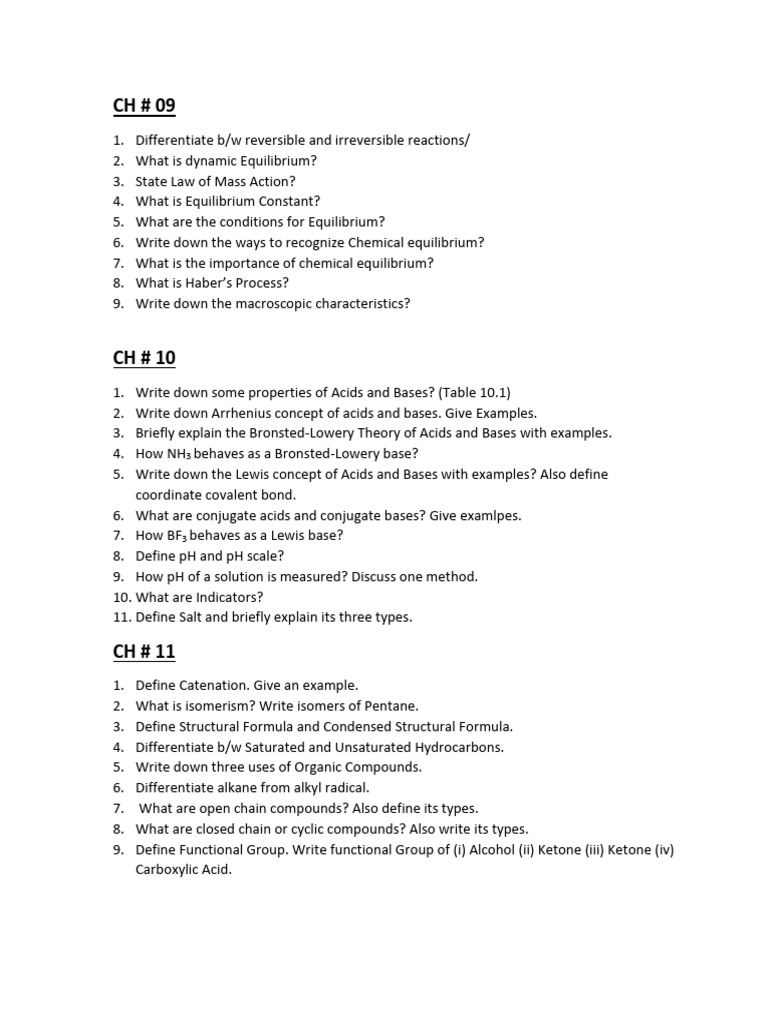 CH # 09

1. Differentiate b/w reversible and irreversible reactions/
2. What is dynamic Equilibrium?
3. State Law of Mass Action?
4. What is Equilibrium Constant?
5. What are the conditions for Equilibrium?
6. Write down the ways to recognize Chemical equilibrium?
7. What is the importance of chemical equilibrium?
8. What is Haber's Process?
9. Write down the macroscopic characteristics?

CH # 10

1. Write down some properties of Acids and Bases? (Table 10.1)
2. Write down Arrhenius concept of acids and bases. Give Examples.
3. Briefly explain the Bronsted-Lowery Theory of Acids and Bases with examples.
4. How $NH_3$ behaves as a Bronsted-Lowery base?
5. Write down the Lewis concept of Acids and Bases with examples? Also define coordinate covalent bond.
6. What are conjugate acids and conjugate bases? Give examlpes.
7. How $BF_3$ behaves as a Lewis base?
8. Define pH and pH scale?
9. How pH of a solution is measured? Discuss one method.
10. What are Indicators?
11. Define Salt and briefly explain its three types.

CH # 11

1. Define Catenation. Give an example.
2. What is isomerism? Write isomers of Pentane.
3. Define Structural Formula and Condensed Structural Formula.
4. Differentiate b/w Saturated and Unsaturated Hydrocarbons.
5. Write down three uses of Organic Compounds.
6. Differentiate alkane from alkyl radical.
7. What are open chain compounds? Also define its types.
8. What are closed chain or cyclic compounds? Also write its types.
9. Define Functional Group. Write functional Group of (i) Alcohol (ii) Ketone (iii) Ketone (iv) Carboxylic Acid.